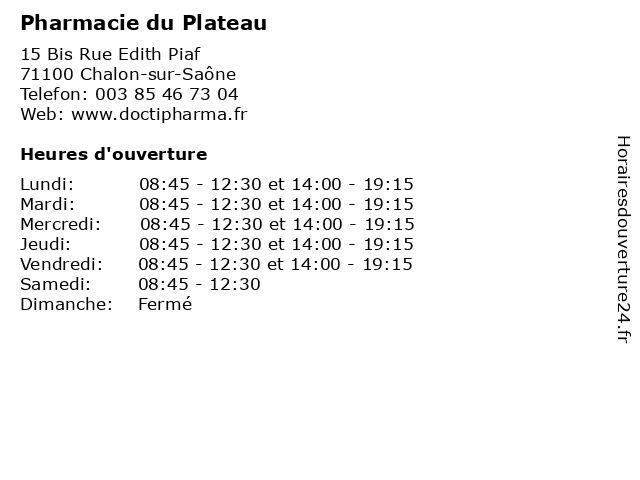 Pharmacie du Plateau

15 Bis Rue Edith Piaf
71100 Chalon-sur-Saône
Telefon: 003 85 46 73 04
Web: www.doctipharma.fr

Heures d'ouverture

Lundi: 08:45 - 12:30 et 14:00 - 19:15
Mardi: 08:45 - 12:30 et 14:00 - 19:15
Mercredi: 08:45 - 12:30 et 14:00 - 19:15
Jeudi: 08:45 - 12:30 et 14:00 - 19:15
Vendredi: 08:45 - 12:30 et 14:00 - 19:15
Samedi: 08:45 - 12:30
Dimanche: Fermé

Horairesdouverture24.fr